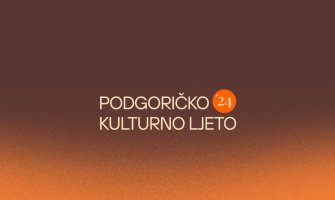 PODGORIČKO '24
KULTURNO LJETO